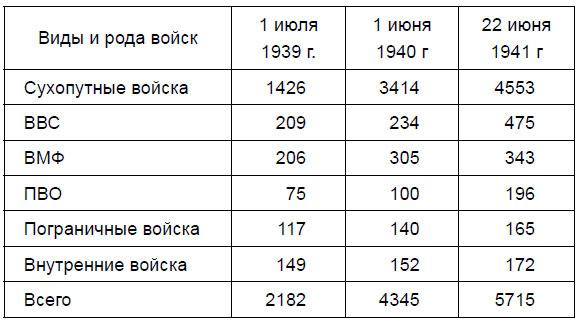 | Виды и рода войск | 1 июля 1939 г. | 1 июня 1940 г | 22 июня 1941 г |
|---|---|---|---|
| Сухопутные войска | 1426 | 3414 | 4553 |
| ВВС | 209 | 234 | 475 |
| ВМФ | 206 | 305 | 343 |
| ПВО | 75 | 100 | 196 |
| Пограничные войска | 117 | 140 | 165 |
| Внутренние войска | 149 | 152 | 172 |
| Всего | 2182 | 4345 | 5715 |